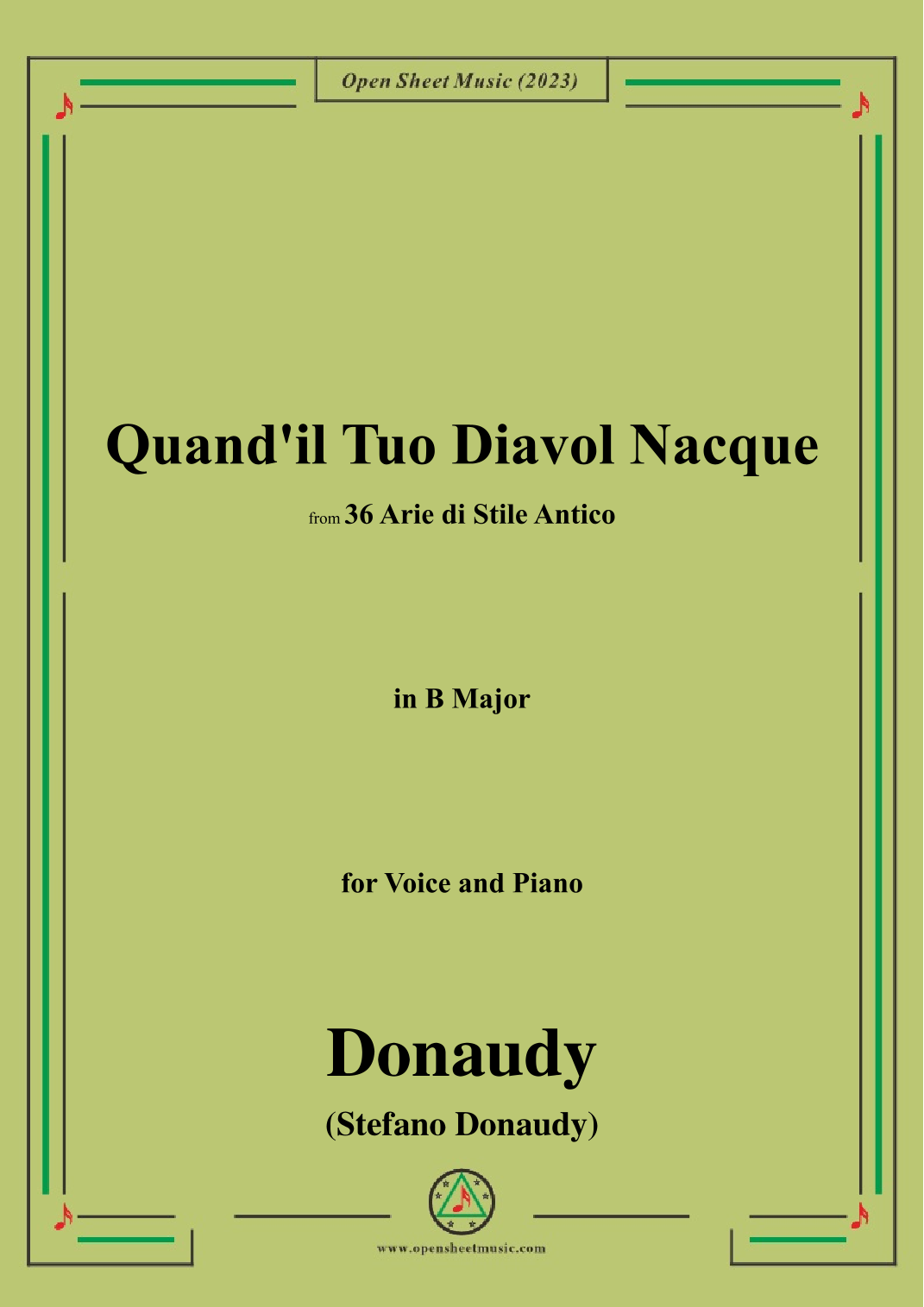 Open Sheet Music (2023)

Quand'il Tuo Diavol Nacque

from 36 Arie di Stile Antico

in B Major

for Voice and Piano

Donaudy

(Stefano Donaudy)

www.opensheetmusic.com